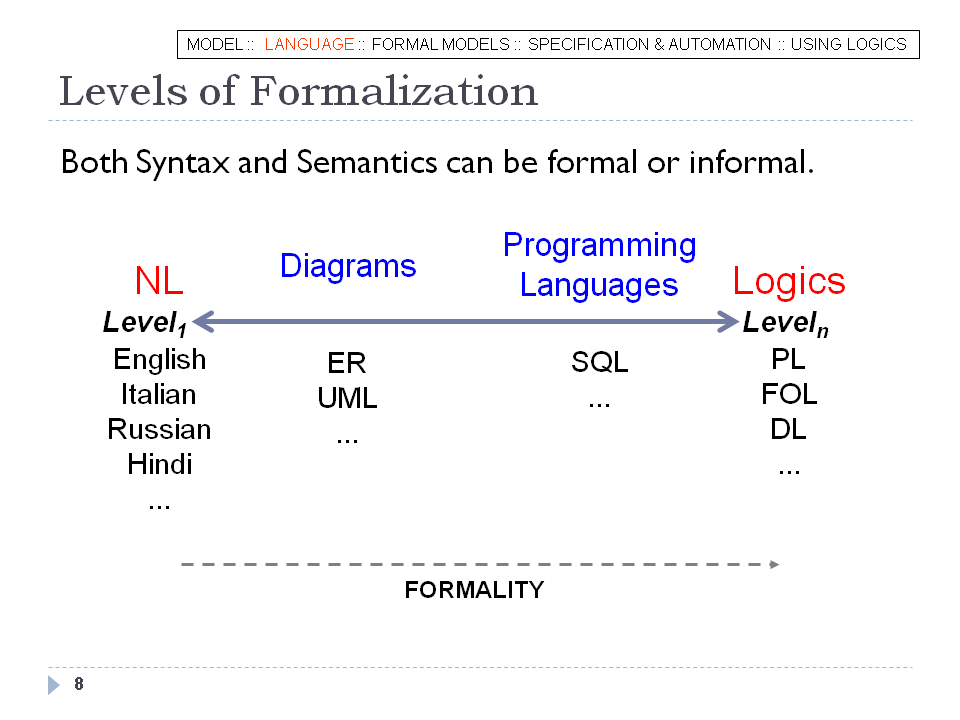 MODEL :: LANGUAGE :: FORMAL MODELS :: SPECIFICATION & AUTOMATION :: USING LOGICS

Levels of Formalization

Both Syntax and Semantics can be formal or informal.

NL
$Level_1$
English
Italian
Russian
Hindi
...

Diagrams
ER
UML
...

Programming Languages
SQL
...

Logics
$Level_n$
PL
FOL
DL
...

FORMALITY

8